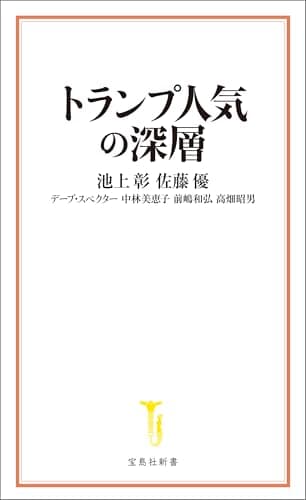 トランプ人気の深層

池上彰 佐藤優

デーブ・スペクター 中林美恵子 前嶋和弘 高畑昭男

宝島社新書